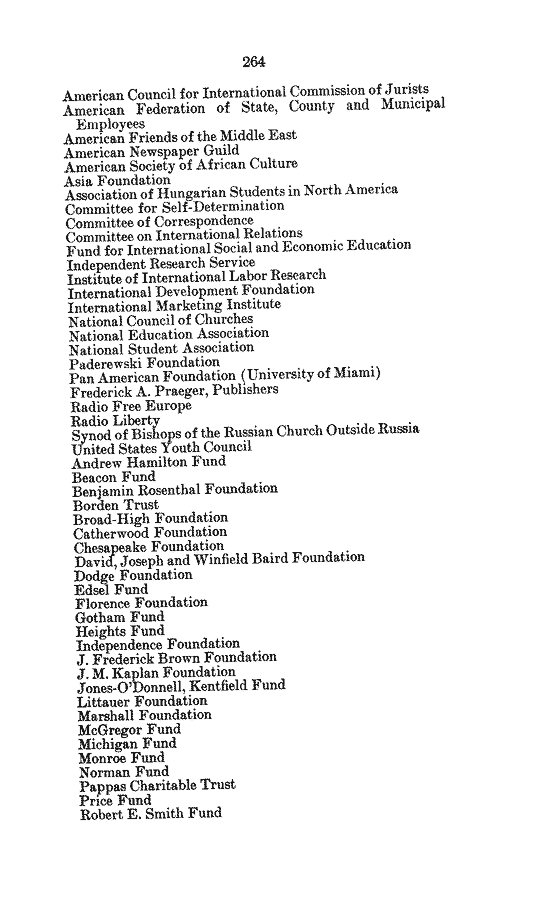 264

American Council for International Commission of Jurists
American Federation of State, County and Municipal Employees
American Friends of the Middle East
American Newspaper Guild
American Society of African Culture
Asia Foundation
Association of Hungarian Students in North America
Committee for Self-Determination
Committee of Correspondence
Committee on International Relations
Fund for International Social and Economic Education
Independent Research Service
Institute of International Labor Research
International Development Foundation
International Marketing Institute
National Council of Churches
National Education Association
National Student Association
Paderewski Foundation
Pan American Foundation (University of Miami)
Frederick A. Praeger, Publishers
Radio Free Europe
Radio Liberty
Synod of Bishops of the Russian Church Outside Russia
United States Youth Council
Andrew Hamilton Fund
Beacon Fund
Benjamin Rosenthal Foundation
Borden Trust
Broad-High Foundation
Catherwood Foundation
Chesapeake Foundation
David, Joseph and Winfield Baird Foundation
Dodge Foundation
Edsel Fund
Florence Foundation
Gotham Fund
Heights Fund
Independence Foundation
J. Frederick Brown Foundation
J. M. Kaplan Foundation
Jones-O'Donnell, Kentfield Fund
Littauer Foundation
Marshall Foundation
McGregor Fund
Michigan Fund
Monroe Fund
Norman Fund
Pappas Charitable Trust
Price Fund
Robert E. Smith Fund